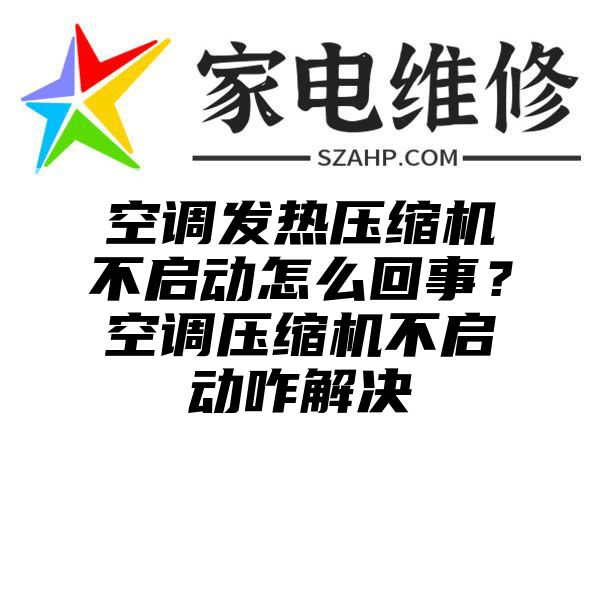 家电维修
SZAHP.COM

空调发热压缩机不启动怎么回事？空调压缩机不启动咋解决